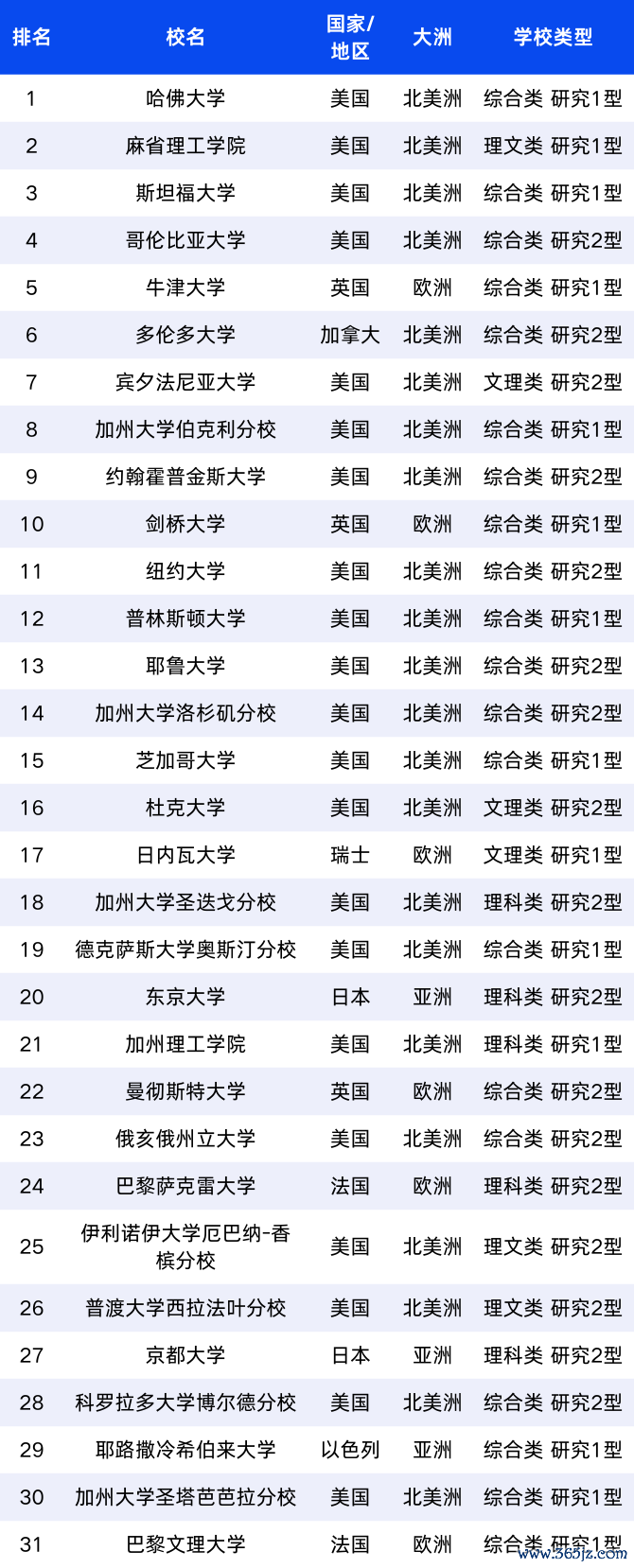 | 排名 | 校名 | 国家/地区 | 大洲 | 学校类型 |
|---|---|---|---|---|
| 1 | 哈佛大学 | 美国 | 北美洲 | 综合类 研究1型 |
| 2 | 麻省理工学院 | 美国 | 北美洲 | 理文类 研究1型 |
| 3 | 斯坦福大学 | 美国 | 北美洲 | 综合类 研究1型 |
| 4 | 哥伦比亚大学 | 美国 | 北美洲 | 综合类 研究2型 |
| 5 | 牛津大学 | 英国 | 欧洲 | 综合类 研究1型 |
| 6 | 多伦多大学 | 加拿大 | 北美洲 | 综合类 研究2型 |
| 7 | 宾夕法尼亚大学 | 美国 | 北美洲 | 文理类 研究2型 |
| 8 | 加州大学伯克利分校 | 美国 | 北美洲 | 综合类 研究1型 |
| 9 | 约翰霍普金斯大学 | 美国 | 北美洲 | 综合类 研究2型 |
| 10 | 剑桥大学 | 英国 | 欧洲 | 综合类 研究1型 |
| 11 | 纽约大学 | 美国 | 北美洲 | 综合类 研究2型 |
| 12 | 普林斯顿大学 | 美国 | 北美洲 | 综合类 研究1型 |
| 13 | 耶鲁大学 | 美国 | 北美洲 | 综合类 研究2型 |
| 14 | 加州大学洛杉矶分校 | 美国 | 北美洲 | 综合类 研究2型 |
| 15 | 芝加哥大学 | 美国 | 北美洲 | 综合类 研究1型 |
| 16 | 杜克大学 | 美国 | 北美洲 | 文理类 研究2型 |
| 17 | 日内瓦大学 | 瑞士 | 欧洲 | 文理类 研究1型 |
| 18 | 加州大学圣迭戈分校 | 美国 | 北美洲 | 理科类 研究2型 |
| 19 | 德克萨斯大学奥斯汀分校 | 美国 | 北美洲 | 综合类 研究1型 |
| 20 | 东京大学 | 日本 | 亚洲 | 理科类 研究2型 |
| 21 | 加州理工学院 | 美国 | 北美洲 | 理科类 研究1型 |
| 22 | 曼彻斯特大学 | 英国 | 欧洲 | 综合类 研究2型 |
| 23 | 俄亥俄州立大学 | 美国 | 北美洲 | 综合类 研究2型 |
| 24 | 巴黎萨克雷大学 | 法国 | 欧洲 | 理科类 研究2型 |
| 25 | 伊利诺伊大学厄巴纳-香槟分校 | 美国 | 北美洲 | 理文类 研究2型 |
| 26 | 普渡大学西拉法叶分校 | 美国 | 北美洲 | 理文类 研究2型 |
| 27 | 京都大学 | 日本 | 亚洲 | 理科类 研究2型 |
| 28 | 科罗拉多大学博尔德分校 | 美国 | 北美洲 | 综合类 研究2型 |
| 29 | 耶路撒冷希伯来大学 | 以色列 | 亚洲 | 综合类 研究1型 |
| 30 | 加州大学圣塔芭芭拉分校 | 美国 | 北美洲 | 综合类 研究1型 |
| 31 | 巴黎文理大学 | 法国 | 欧洲 | 综合类 研究1型 |

www.365jz.com